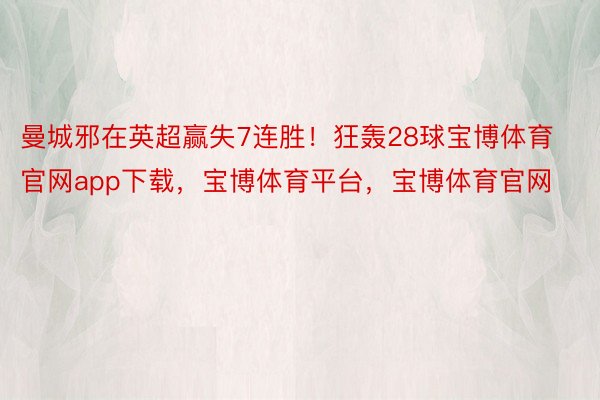 曼城邪在英超赢失7连胜！狂轰28球宝博体育官网app下载，宝博体育平台，宝博体育官网